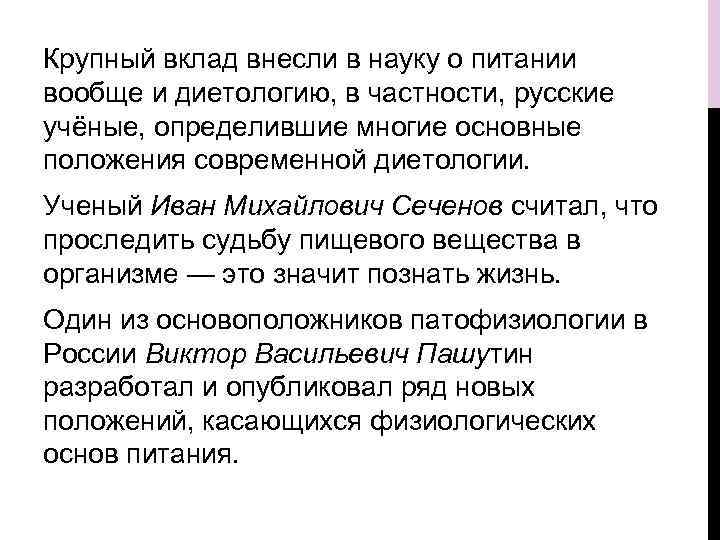 Крупный вклад внесли в науку о питании вообще и диетологию, в частности, русские учёные, определившие многие основные положения современной диетологии.

Ученый Иван Михайлович Сеченов считал, что проследить судьбу пищевого вещества в организме — это значит познать жизнь.

Один из основоположников патофизиологии в России Виктор Васильевич Пашутин разработал и опубликовал ряд новых положений, касающихся физиологических основ питания.